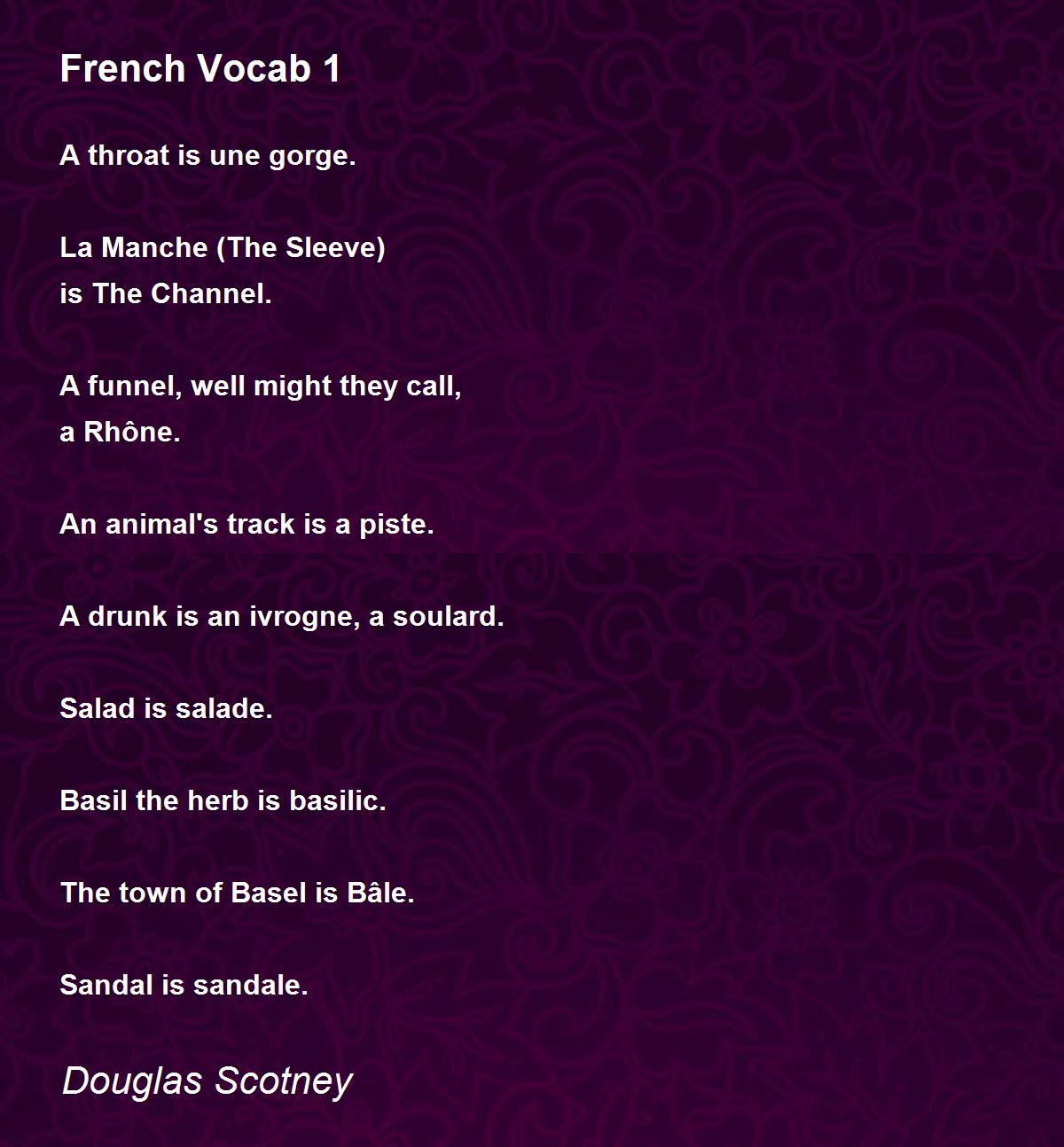 French Vocab 1

A throat is une gorge.

La Manche (The Sleeve)
is The Channel.

A funnel, well might they call,
a Rhône.

An animal's track is a piste.

A drunk is an ivrogne, a soulard.

Salad is salade.

Basil the herb is basilic.

The town of Basel is Bâle.

Sandal is sandale.

Douglas Scotney